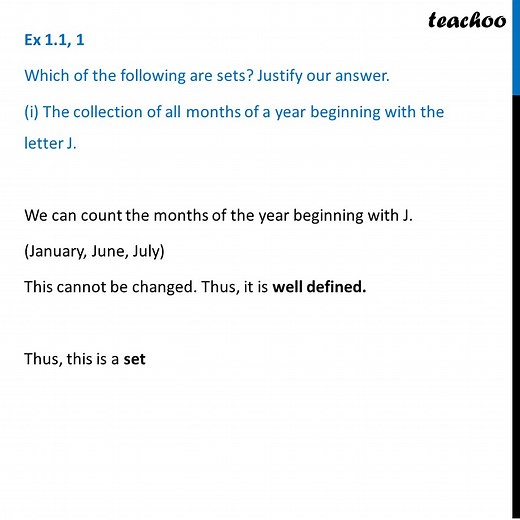 teachoo

Ex 1.1, 1

Which of the following are sets? Justify our answer.

(i) The collection of all months of a year beginning with the letter J.

We can count the months of the year beginning with J.

(January, June, July)

This cannot be changed. Thus, it is well defined.

Thus, this is a set